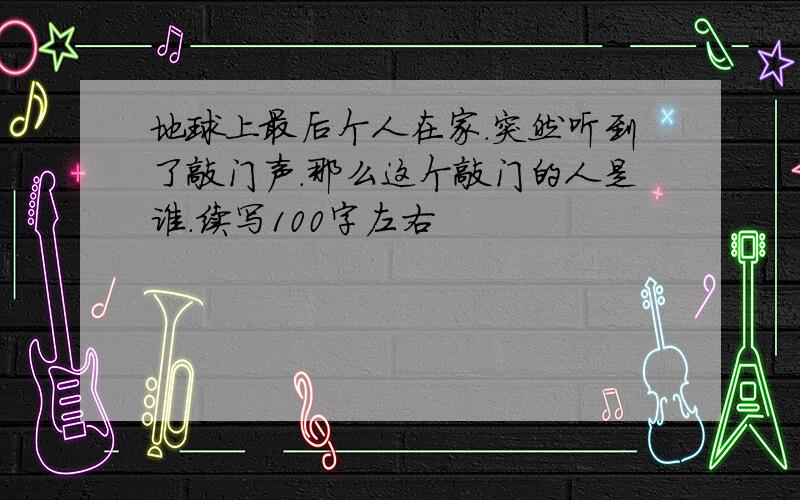 地球上最后个人在家.突然听到了敲门声.那么这个敲门的人是谁.续写100字左右